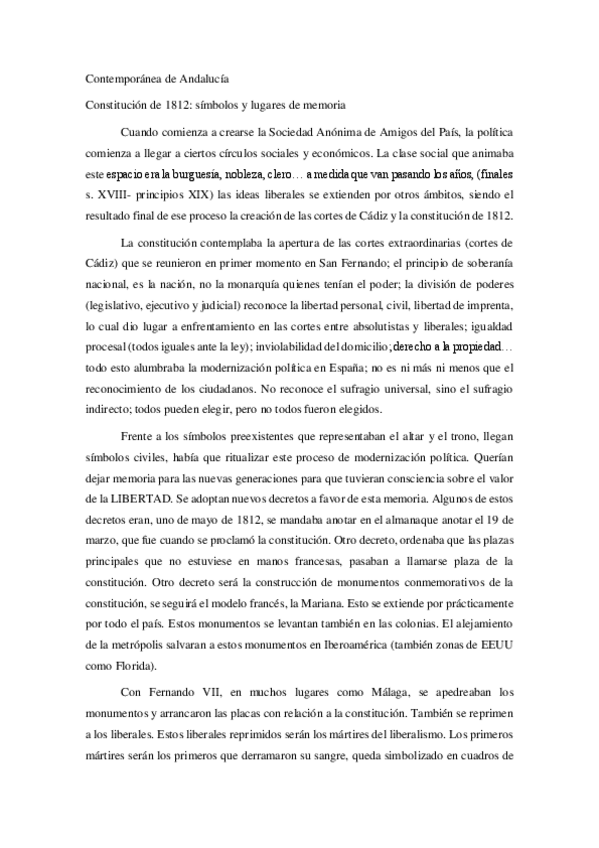 Contemporánea de Andalucía

Constitución de 1812: símbolos y lugares de memoria

Cuando comienza a crearse la Sociedad Anónima de Amigos del País, la política comienza a llegar a ciertos círculos sociales y económicos. La clase social que animaba este espacio era la burguesía, nobleza, clero… a medida que van pasando los años, (finales s. XVIII- principios XIX) las ideas liberales se extienden por otros ámbitos, siendo el resultado final de ese proceso la creación de las cortes de Cádiz y la constitución de 1812.

La constitución contemplaba la apertura de las cortes extraordinarias (cortes de Cádiz) que se reunieron en primer momento en San Fernando; el principio de soberanía nacional, es la nación, no la monarquía quienes tenían el poder; la división de poderes (legislativo, ejecutivo y judicial) reconoce la libertad personal, civil, libertad de imprenta, lo cual dio lugar a enfrentamiento en las cortes entre absolutistas y liberales; igualdad procesal (todos iguales ante la ley); inviolabilidad del domicilio; derecho a la propiedad… todo esto alumbraba la modernización política en España; no es ni más ni menos que el reconocimiento de los ciudadanos. No reconoce el sufragio universal, sino el sufragio indirecto; todos pueden elegir, pero no todos fueron elegidos.

Frente a los símbolos preexistentes que representaban el altar y el trono, llegan símbolos civiles, había que ritualizar este proceso de modernización política. Querían dejar memoria para las nuevas generaciones para que tuvieran consciencia sobre el valor de la LIBERTAD. Se adoptan nuevos decretos a favor de esta memoria. Algunos de estos decretos eran, uno de mayo de 1812, se mandaba anotar en el almanaque anotar el 19 de marzo, que fue cuando se proclamó la constitución. Otro decreto, ordenaba que las plazas principales que no estuviese en manos francesas, pasaban a llamarse plaza de la constitución. Otro decreto será la construcción de monumentos conmemorativos de la constitución, se seguirá el modelo francés, la Mariana. Esto se extiende por prácticamente por todo el país. Estos monumentos se levantan también en las colonias. El alejamiento de la metrópolis salvaran a estos monumentos en Iberoamérica (también zonas de EEUU como Florida).

Con Fernando VII, en muchos lugares como Málaga, se apedreaban los monumentos y arrancaron las placas con relación a la constitución. También se reprimen a los liberales. Estos liberales reprimidos serán los mártires del liberalismo. Los primeros mártires serán los primeros que derramaron su sangre, queda simbolizado en cuadros de